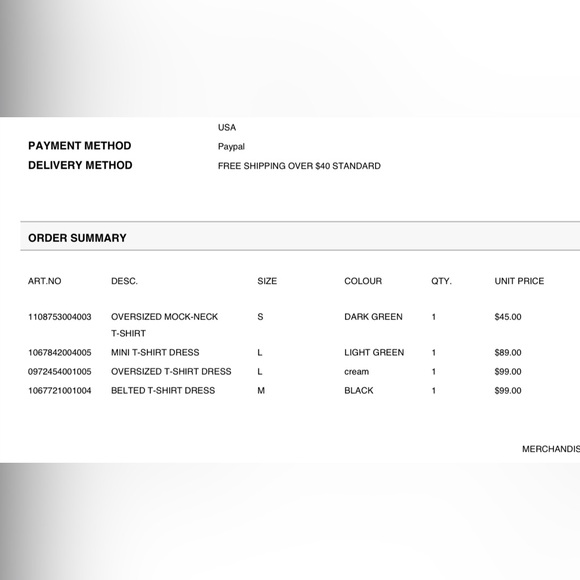 USA

PAYMENT METHOD Paypal

DELIVERY METHOD FREE SHIPPING OVER $40 STANDARD

ORDER SUMMARY

| ART.NO | DESC. | SIZE | COLOUR | QTY. | UNIT PRICE |
|---|---|---|---|---|---|
| 1108753004003 | OVERSIZED MOCK-NECK T-SHIRT | S | DARK GREEN | 1 | $45.00 |
| 1067842004005 | MINI T-SHIRT DRESS | L | LIGHT GREEN | 1 | $89.00 |
| 0972454001005 | OVERSIZED T-SHIRT DRESS | L | cream | 1 | $99.00 |
| 1067721001004 | BELTED T-SHIRT DRESS | M | BLACK | 1 | $99.00 |

MERCHANDIS